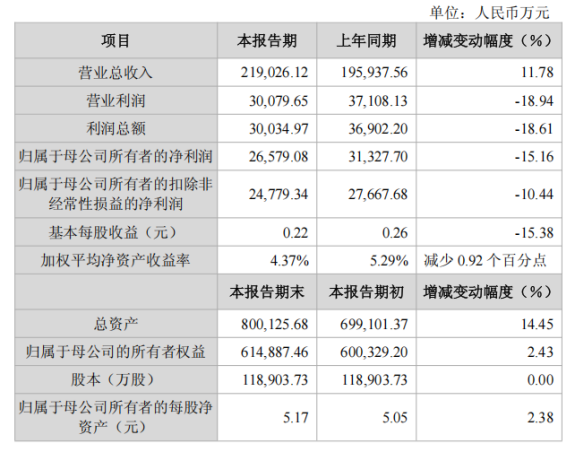 单位：人民币万元

| 项目 | 本报告期 | 上年同期 | 增减变动幅度（%） |
|---|---|---|---|
| 营业总收入 | 219,026.12 | 195,937.56 | 11.78 |
| 营业利润 | 30,079.65 | 37,108.13 | -18.94 |
| 利润总额 | 30,034.97 | 36,902.20 | -18.61 |
| 归属于母公司所有者的净利润 | 26,579.08 | 31,327.70 | -15.16 |
| 归属于母公司所有者的扣除非经常性损益的净利润 | 24,779.34 | 27,667.68 | -10.44 |
| 基本每股收益（元） | 0.22 | 0.26 | -15.38 |
| 加权平均净资产收益率 | 4.37% | 5.29% | 减少0.92个百分点 |
|  | 本报告期末 | 本报告期初 | 增减变动幅度（%） |
| 总资产 | 800,125.68 | 699,101.37 | 14.45 |
| 归属于母公司的所有者权益 | 614,887.46 | 600,329.20 | 2.43 |
| 股本（万股） | 118,903.73 | 118,903.73 | 0.00 |
| 归属于母公司所有者的每股净资产（元） | 5.17 | 5.05 | 2.38 |